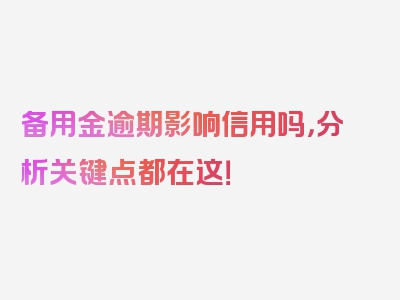 备用金逾期影响信用吗,分析关键点都在这!